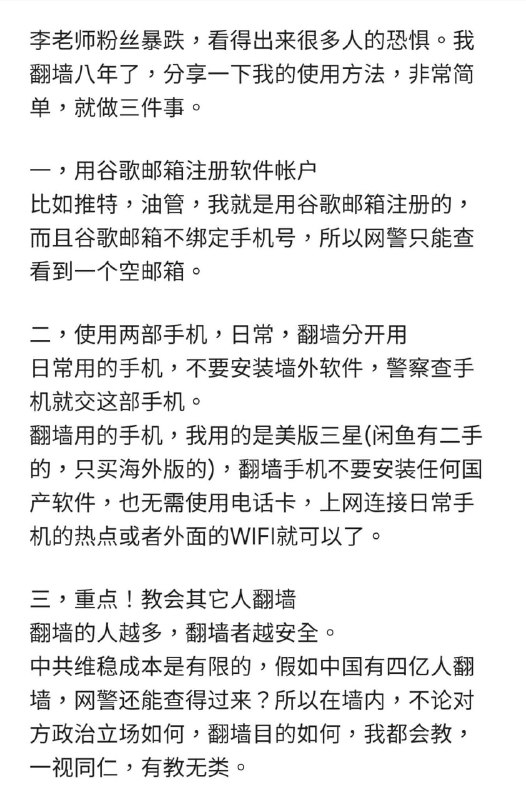 李老师粉丝暴跌，看得出来很多人的恐惧。我翻墙八年了，分享一下我的使用方法，非常简单，就做三件事。

一，用谷歌邮箱注册软件帐户
比如推特，油管，我就是用谷歌邮箱注册的，而且谷歌邮箱不绑定手机号，所以网警只能查看到一个空邮箱。

二，使用两部手机，日常，翻墙分开用
日常用的手机，不要安装墙外软件，警察查手机就交这部手机。
翻墙用的手机，我用的是美版三星(闲鱼有二手的，只买海外版的)，翻墙手机不要安装任何国产软件，也无需使用电话卡，上网连接日常手机的热点或者外面的WIFI就可以了。

三，重点！教会其它人翻墙
翻墙的人越多，翻墙者越安全。
中共维稳成本是有限的，假如中国有四亿人翻墙，网警还能查得过来？所以在墙内，不论对方政治立场如何，翻墙目的如何，我都会教，一视同仁，有教无类。